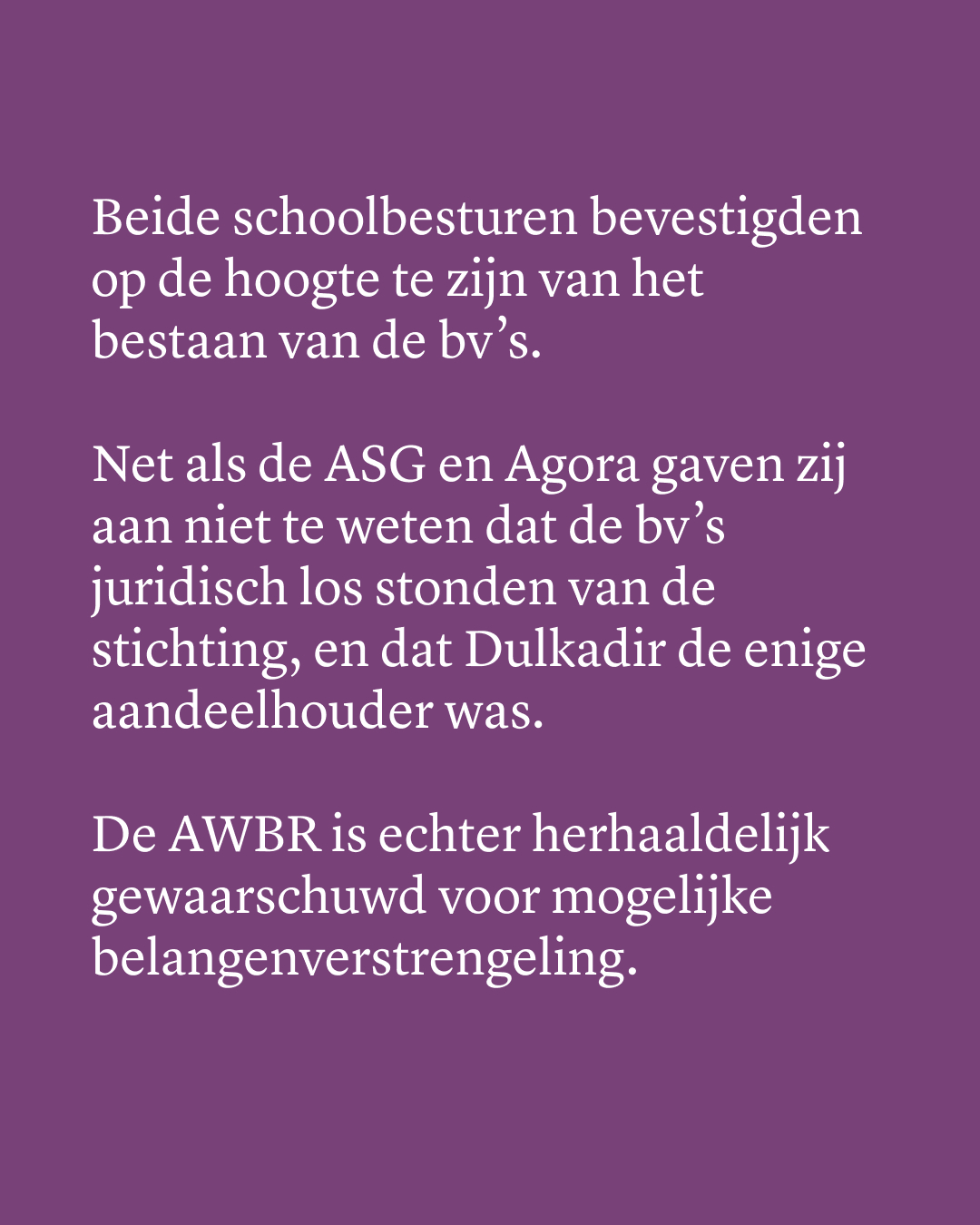 Beide schoolbesturen bevestigden op de hoogte te zijn van het bestaan van de bv’s.

Net als de ASG en Agora gaven zij aan niet te weten dat de bv’s juridisch los stonden van de stichting, en dat Dulkadir de enige aandeelhouder was.

De AWBR is echter herhaaldelijk gewaarschuwd voor mogelijke belangenverstrengeling.